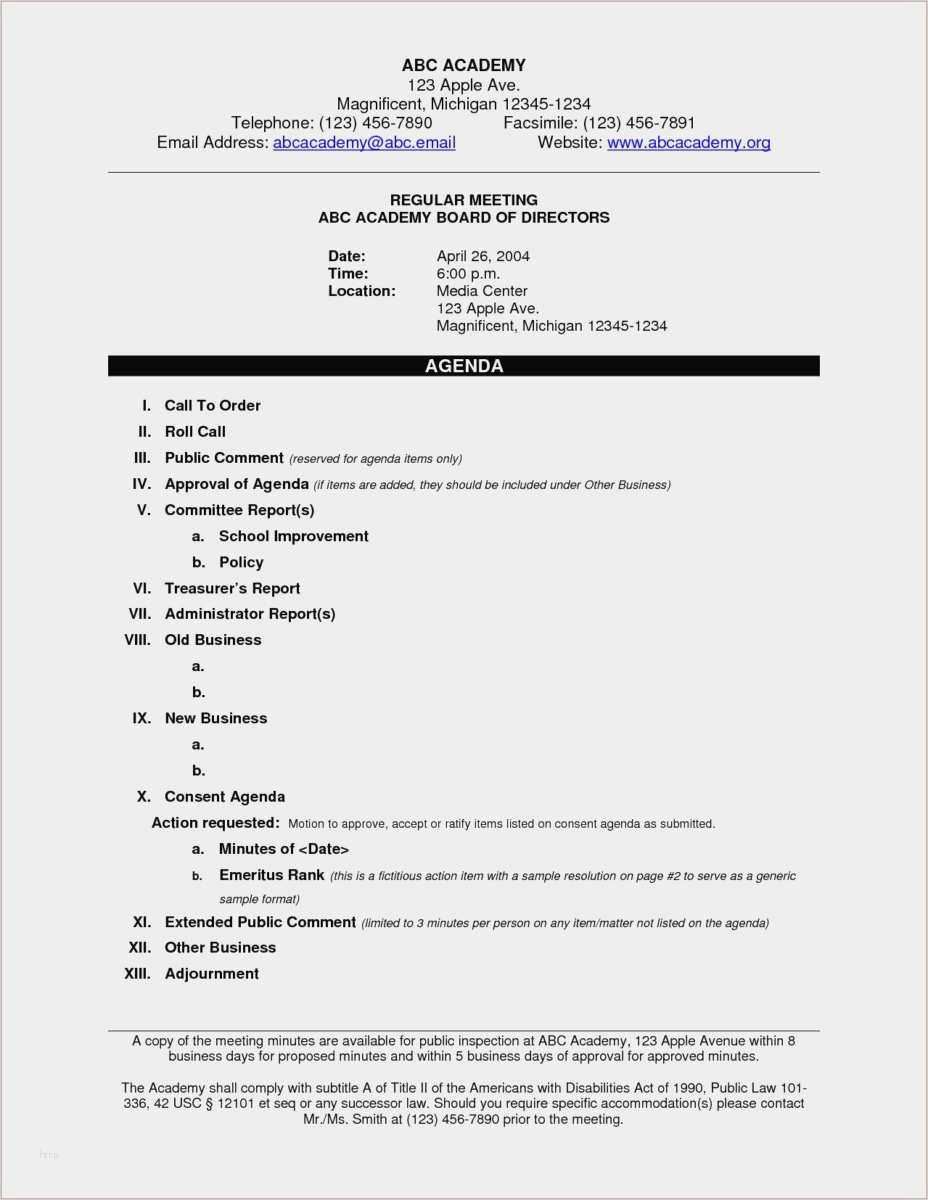 ABC ACADEMY
123 Apple Ave.
Magnificent, Michigan 12345-1234
Telephone: (123) 456-7890 Facsimile: (123) 456-7891
Email Address: abcacademy@abc.email Website: www.abcacademy.org

REGULAR MEETING
ABC ACADEMY BOARD OF DIRECTORS

Date: April 26, 2004
Time: 6:00 p.m.
Location: Media Center
123 Apple Ave.
Magnificent, Michigan 12345-1234

AGENDA

I. Call To Order
II. Roll Call
III. Public Comment (reserved for agenda items only)
IV. Approval of Agenda (if items are added, they should be included under Other Business)
V. Committee Report(s)
a. School Improvement
b. Policy
VI. Treasurer's Report
VII. Administrator Report(s)
VIII. Old Business
a.
b.
IX. New Business
a.
b.
X. Consent Agenda
Action requested: Motion to approve, accept or ratify items listed on consent agenda as submitted.
a. Minutes of <Date>
b. Emeritus Rank (this is a fictitious action item with a sample resolution on page #2 to serve as a generic sample format)
XI. Extended Public Comment (limited to 3 minutes per person on any item/matter not listed on the agenda)
XII. Other Business
XIII. Adjournment

A copy of the meeting minutes are available for public inspection at ABC Academy, 123 Apple Avenue within 8 business days for proposed minutes and within 5 business days of approval for approved minutes.

The Academy shall comply with subtitle A of Title II of the Americans with Disabilities Act of 1990, Public Law 101-336, 42 USC § 12101 et seq or any successor law. Should you require specific accommodation(s) please contact Mr./Ms. Smith at (123) 456-7890 prior to the meeting.